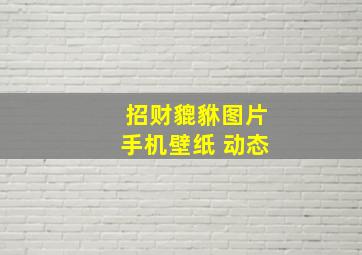 招财貔貅图片
手机壁纸 动态